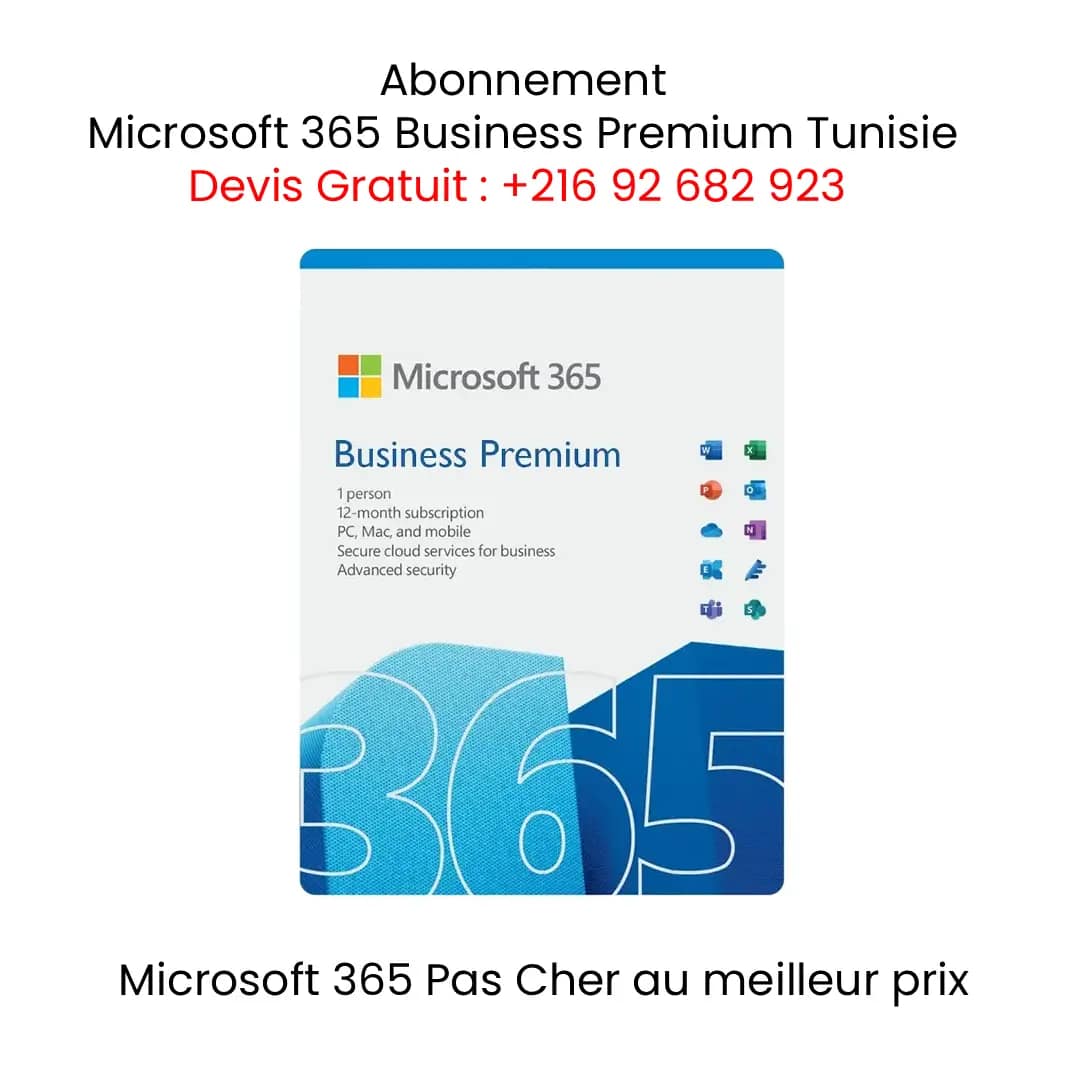 Abonnement
Microsoft 365 Business Premium Tunisie
Devis Gratuit : +216 92 682 923

Microsoft 365

Business Premium

1 person
12-month subscription
PC, Mac, and mobile
Secure cloud services for business
Advanced security

365

Microsoft 365 Pas Cher au meilleur prix